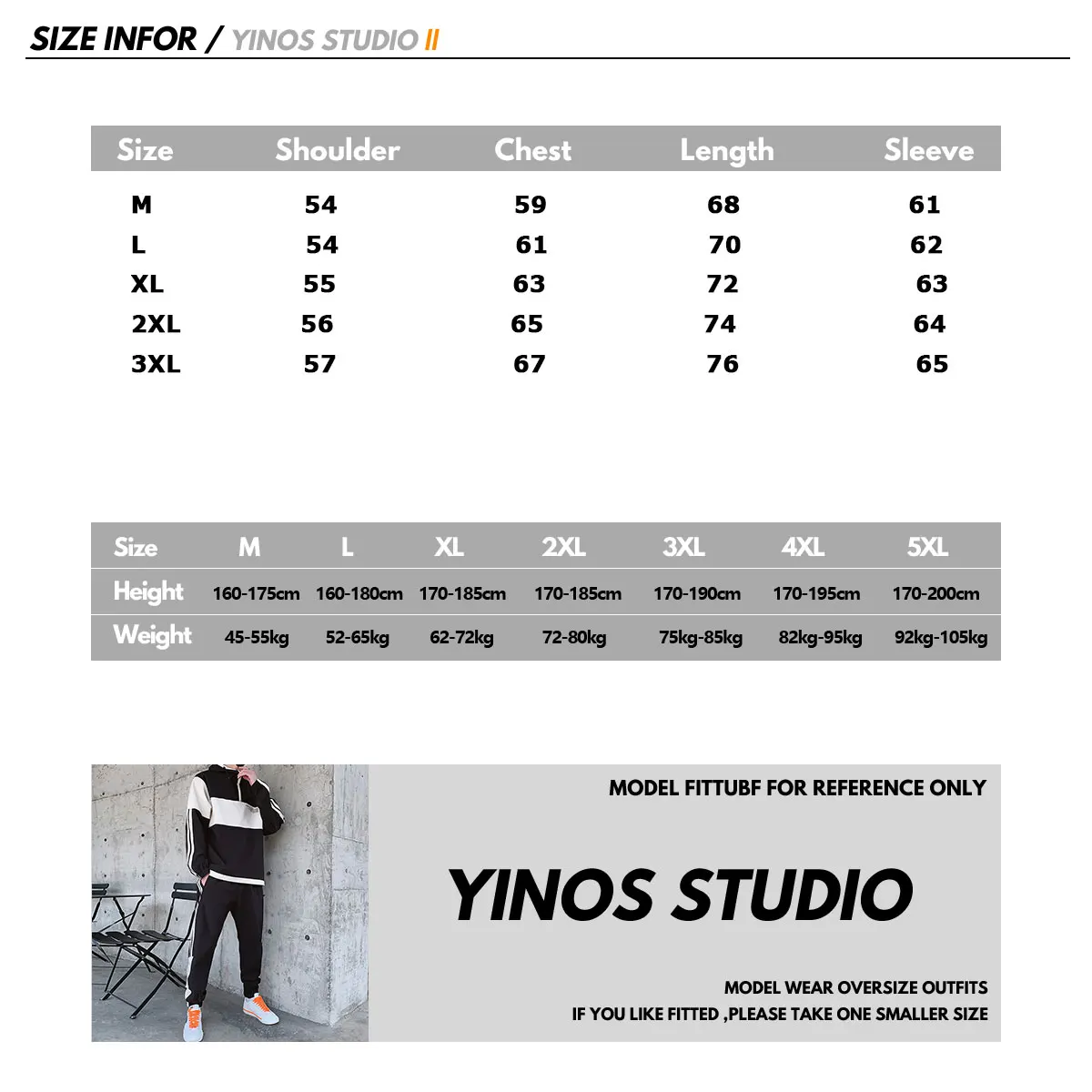 SIZE INFOR / YINOS STUDIO II

| Size | Shoulder | Chest | Length | Sleeve |
|---|---|---|---|---|
| M | 54 | 59 | 68 | 61 |
| L | 54 | 61 | 70 | 62 |
| XL | 55 | 63 | 72 | 63 |
| 2XL | 56 | 65 | 74 | 64 |
| 3XL | 57 | 67 | 76 | 65 |

| Size | M | L | XL | 2XL | 3XL | 4XL | 5XL |
|---|---|---|---|---|---|---|---|
| Height | 160-175cm | 160-180cm | 170-185cm | 170-185cm | 170-190cm | 170-195cm | 170-200cm |
| Weight | 45-55kg | 52-65kg | 62-72kg | 72-80kg | 75kg-85kg | 82kg-95kg | 92kg-105kg |

MODEL FITTUBF FOR REFERENCE ONLY

YINOS STUDIO

MODEL WEAR OVERSIZE OUTFITS
IF YOU LIKE FITTED ,PLEASE TAKE ONE SMALLER SIZE